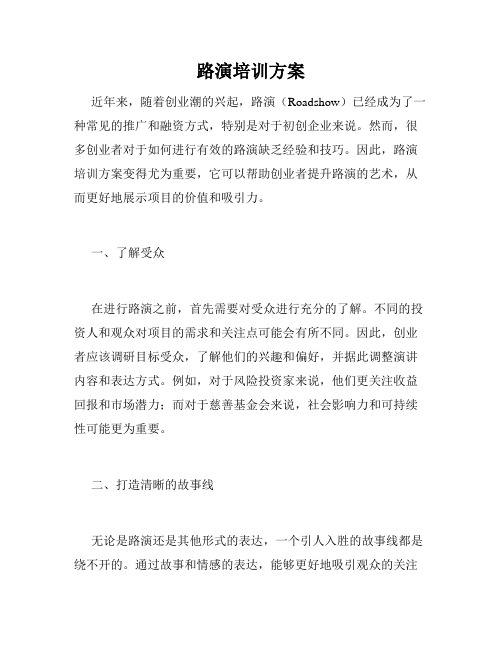 路演培训方案

近年来，随着创业潮的兴起，路演（Roadshow）已经成为了一种常见的推广和融资方式，特别是对于初创企业来说。然而，很多创业者对于如何进行有效的路演缺乏经验和技巧。因此，路演培训方案变得尤为重要，它可以帮助创业者提升路演的艺术，从而更好地展示项目的价值和吸引力。

一、了解受众

在进行路演之前，首先需要对受众进行充分的了解。不同的投资人和观众对项目的需求和关注点可能会有所不同。因此，创业者应该调研目标受众，了解他们的兴趣和偏好，并据此调整演讲内容和表达方式。例如，对于风险投资家来说，他们更关注收益回报和市场潜力；而对于慈善基金会来说，社会影响力和可持续性可能更为重要。

二、打造清晰的故事线

无论是路演还是其他形式的表达，一个引人入胜的故事线都是绕不开的。通过故事和情感的表达，能够更好地吸引观众的关注